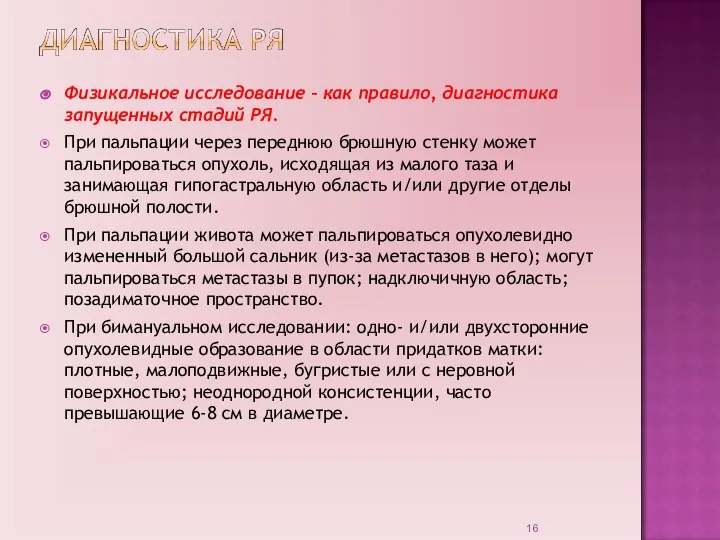 ДИАГНОСТИКА РЯ

Физикальное исследование – как правило, диагностика запущенных стадий РЯ.

При пальпации через переднюю брюшную стенку может пальпироваться опухоль, исходящая из малого таза и занимающая гипогастральную область и/или другие отделы брюшной полости.

При пальпации живота может пальпироваться опухолевидно измененный большой сальник (из-за метастазов в него); могут пальпироваться метастазы в пупок; надключичную область; позадиматочное пространство.

При бимануальном исследовании: одно- и/или двухсторонние опухолевидные образование в области придатков матки: плотные, малоподвижные, бугристые или с неровной поверхностью; неоднородной консистенции, часто превышающие 6-8 см в диаметре.

16